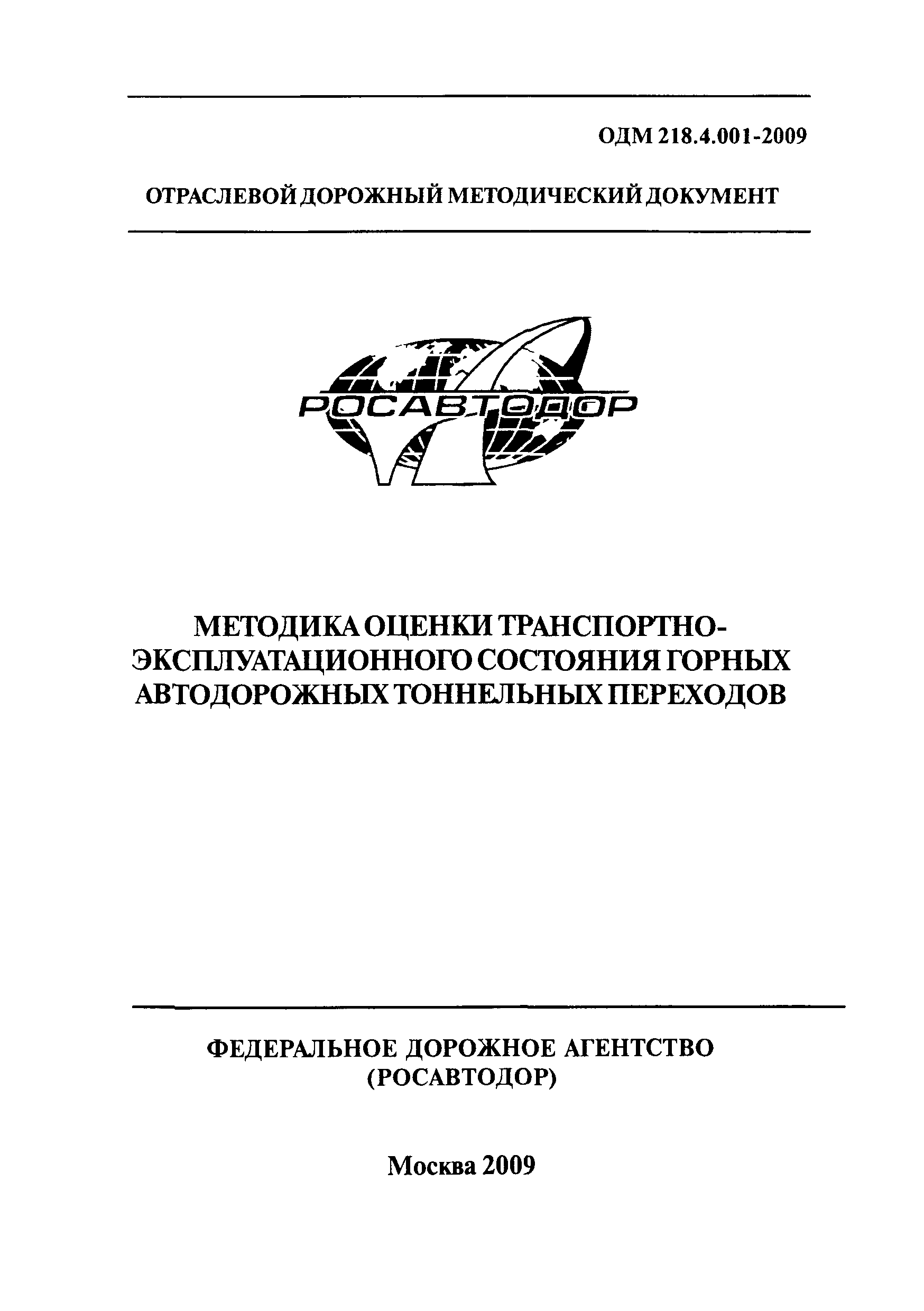 ОДМ 218.4.001-2009

ОТРАСЛЕВОЙ ДОРОЖНЫЙ МЕТОДИЧЕСКИЙ ДОКУМЕНТ

РОСАВТОДОР

МЕТОДИКА ОЦЕНКИ ТРАНСПОРТНО-ЭКСПЛУАТАЦИОННОГО СОСТОЯНИЯ ГОРНЫХ АВТОДОРОЖНЫХ ТОННЕЛЬНЫХ ПЕРЕХОДОВ

ФЕДЕРАЛЬНОЕ ДОРОЖНОЕ АГЕНТСТВО (РОСАВТОДОР)

Москва 2009